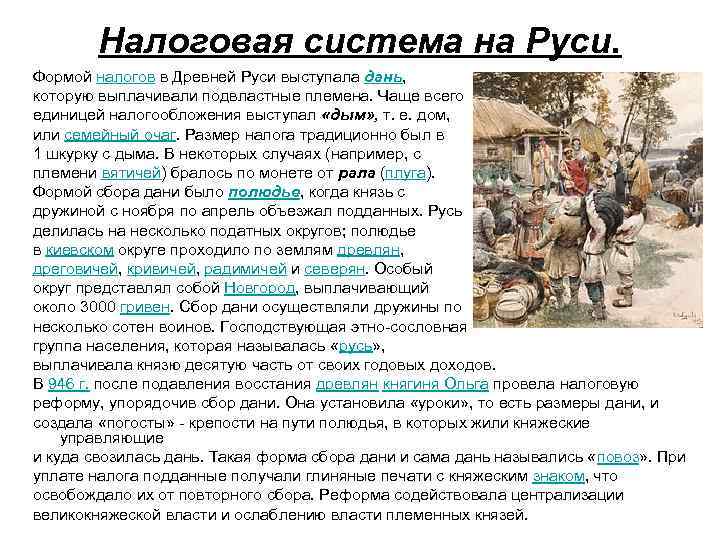 Налоговая система на Руси.

Формой налогов в Древней Руси выступала дань, которую выплачивали подвластные племена. Чаще всего единицей налогообложения выступал «дым», т. е. дом, или семейный очаг. Размер налога традиционно был в 1 шкурку с дыма. В некоторых случаях (например, с племени вятичей) бралось по монете от рала (плуга). Формой сбора дани было полюдье, когда князь с дружиной с ноября по апрель объезжал подданных. Русь делилась на несколько податных округов; полюдье в киевском округе проходило по землям древлян, дреговичей, кривичей, радимичей и северян. Особый округ представлял собой Новгород, выплачивающий около 3000 гривен. Сбор дани осуществляли дружины по несколько сотен воинов. Господствующая этно-сословная группа населения, которая называлась «русь», выплачивала князю десятую часть от своих годовых доходов.

В 946 г. после подавления восстания древлян княгиня Ольга провела налоговую реформу, упорядочив сбор дани. Она установила «уроки», то есть размеры дани, и создала «погосты» - крепости на пути полюдья, в которых жили княжеские управляющие и куда свозилась дань. Такая форма сбора дани и сама дань назывались «повоз». При уплате налога подданные получали глиняные печати с княжеским знаком, что освобождало их от повторного сбора. Реформа содействовала централизации великокняжеской власти и ослаблению власти племенных князей.